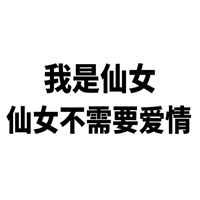 我是仙女
仙女不需要爱情